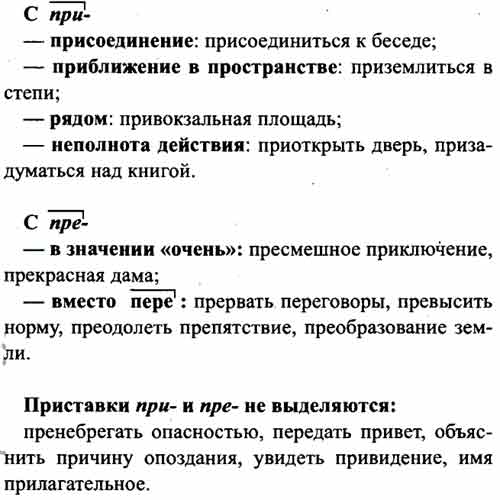 С при-

— присоединение: присоединиться к беседе;

— приближение в пространстве: приземлиться в степи;

— рядом: привокзальная площадь;

— неполнота действия: приоткрыть дверь, призадуматься над книгой.

С пре-

— в значении «очень»: пресмешное приключение, прекрасная дама;

— вместо пере: прервать переговоры, превысить норму, преодолеть препятствие, преобразование земли.

Приставки при- и пре- не выделяются:
пренебрегать опасностью, передать привет, объяснить причину опоздания, увидеть привидение, имя прилагательное.